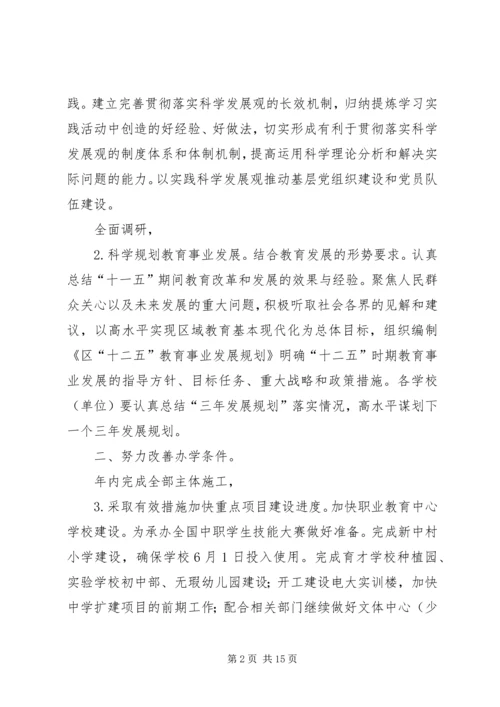 践。建立完善贯彻落实科学发展观的长效机制，归纳提炼学习实践活动中创造的好经验、好做法，切实形成有利于贯彻落实科学发展观的制度体系和体制机制，提高运用科学理论分析和解决实际问题的能力。以实践科学发展观推动基层党组织建设和党员队伍建设。

全面调研，

2.科学规划教育事业发展。结合教育发展的形势要求。认真总结“十一五”期间教育改革和发展的效果与经验。聚焦人民群众关心以及未来发展的重大问题，积极听取社会各界的见解和建议，以高水平实现区域教育基本现代化为总体目标，组织编制《区“十二五”教育事业发展规划》明确“十二五”时期教育事业发展的指导方针、目标任务、重大战略和政策措施。各学校（单位）要认真总结“三年发展规划”落实情况，高水平谋划下一个三年发展规划。

二、努力改善办学条件。

年内完成全部主体施工，

3.采取有效措施加快重点项目建设进度。加快职业教育中心学校建设。为承办全国中职学生技能大赛做好准备。完成新中村小学建设，确保学校6月1日投入使用。完成育才学校种植园、实验学校初中部、无瑕幼儿园建设；开工建设电大实训楼，加快中学扩建项目的前期工作；配合相关部门继续做好文体中心（少

第2页 共15页